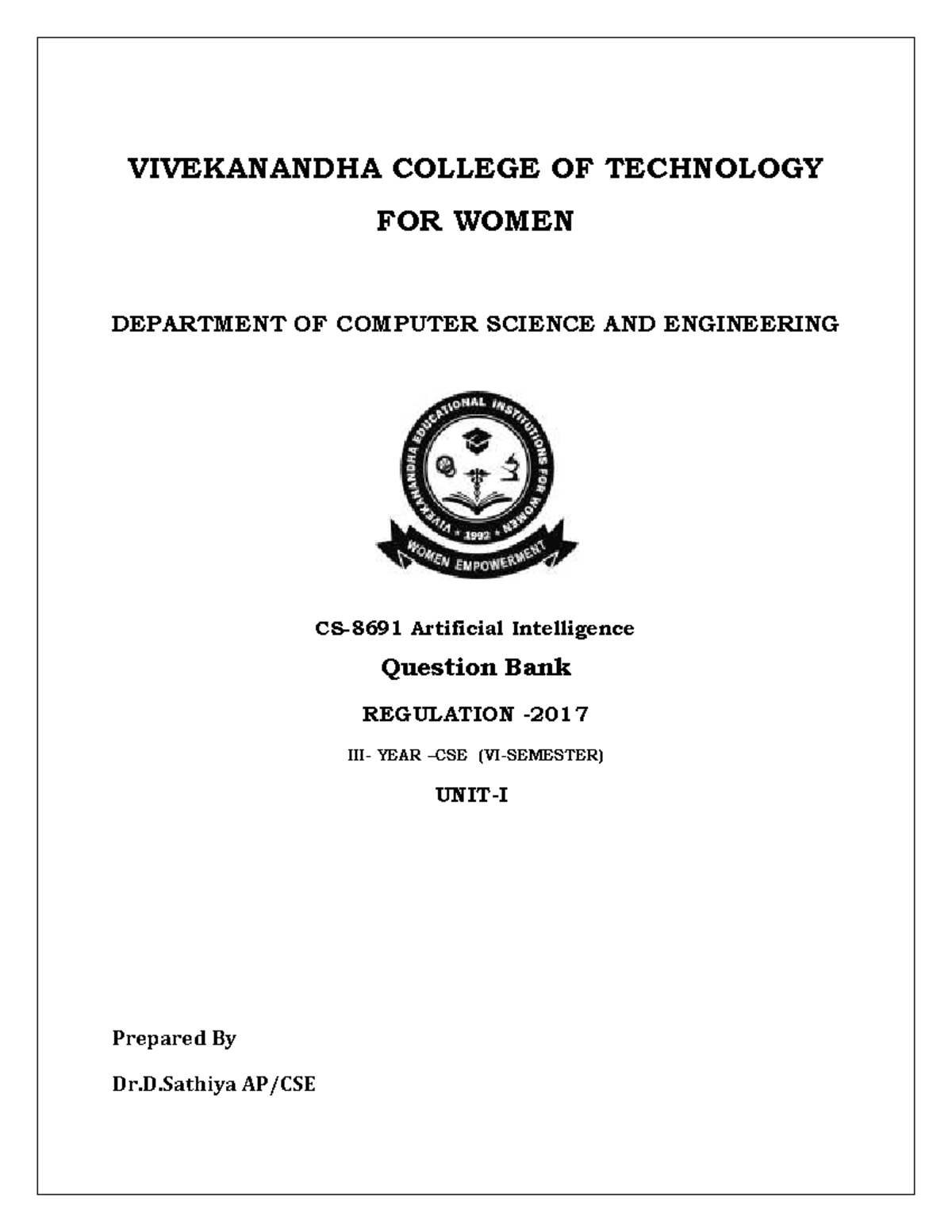 VIVEKANANDHA COLLEGE OF TECHNOLOGY
FOR WOMEN

DEPARTMENT OF COMPUTER SCIENCE AND ENGINEERING

VIVEKANANDHA EDUCATIONAL INSTITUTIONS FOR WOMEN
1992
WOMEN EMPOWERMENT

CS-8691 Artificial Intelligence

Question Bank

REGULATION -2017

III- YEAR –CSE (VI-SEMESTER)

UNIT-I

Prepared By

Dr.D.Sathiya AP/CSE